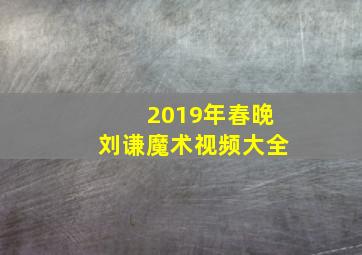 2019年春晚
刘谦魔术视频大全